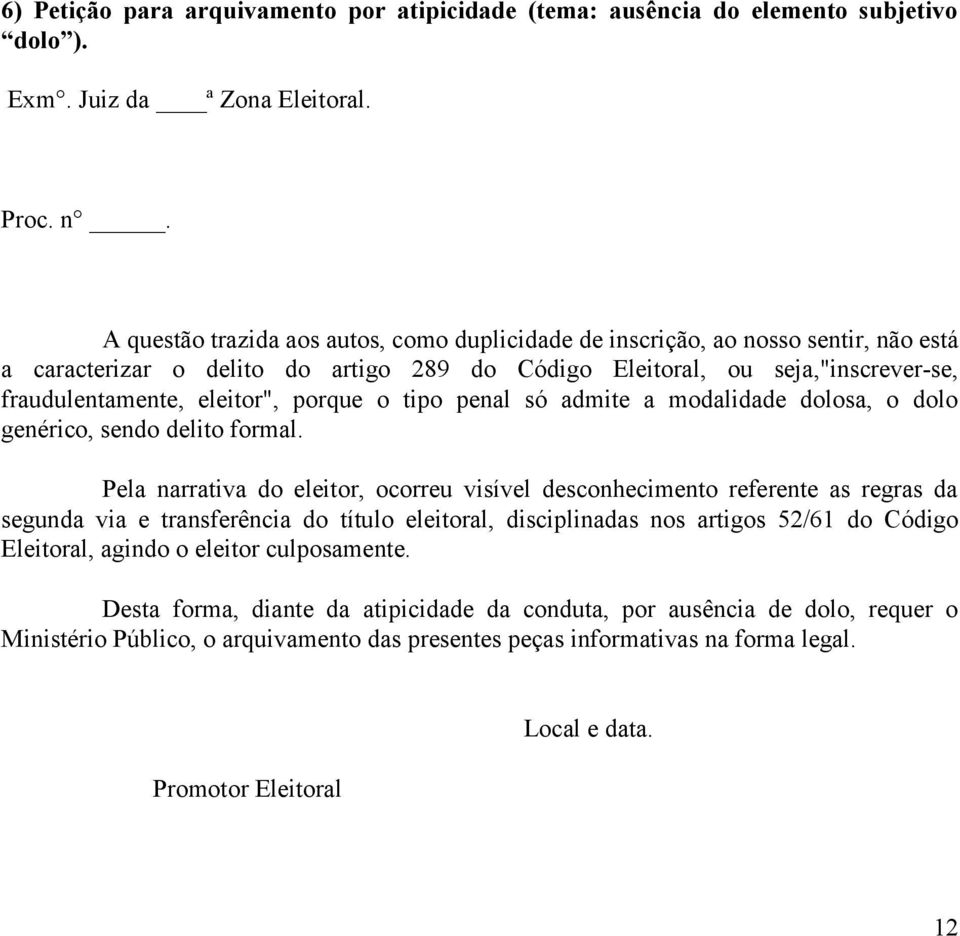 6) Petição para arquivamento por atipicidade (tema: ausência do elemento subjetivo “dolo”).

Exm°. Juiz da ____ª Zona Eleitoral.

Proc. n° _____.

A questão trazida aos autos, como duplicidade de inscrição, ao nosso sentir, não está a caracterizar o delito do artigo 289 do Código Eleitoral, ou seja,"inscrever-se, fraudulentamente, eleitor", porque o tipo penal só admite a modalidade dolosa, o dolo genérico, sendo delito formal.

Pela narrativa do eleitor, ocorreu visível desconhecimento referente as regras da segunda via e transferência do título eleitoral, disciplinadas nos artigos 52/61 do Código Eleitoral, agindo o eleitor culposamente.

Desta forma, diante da atipicidade da conduta, por ausência de dolo, requer o Ministério Público, o arquivamento das presentes peças informativas na forma legal.

Local e data.

Promotor Eleitoral

12